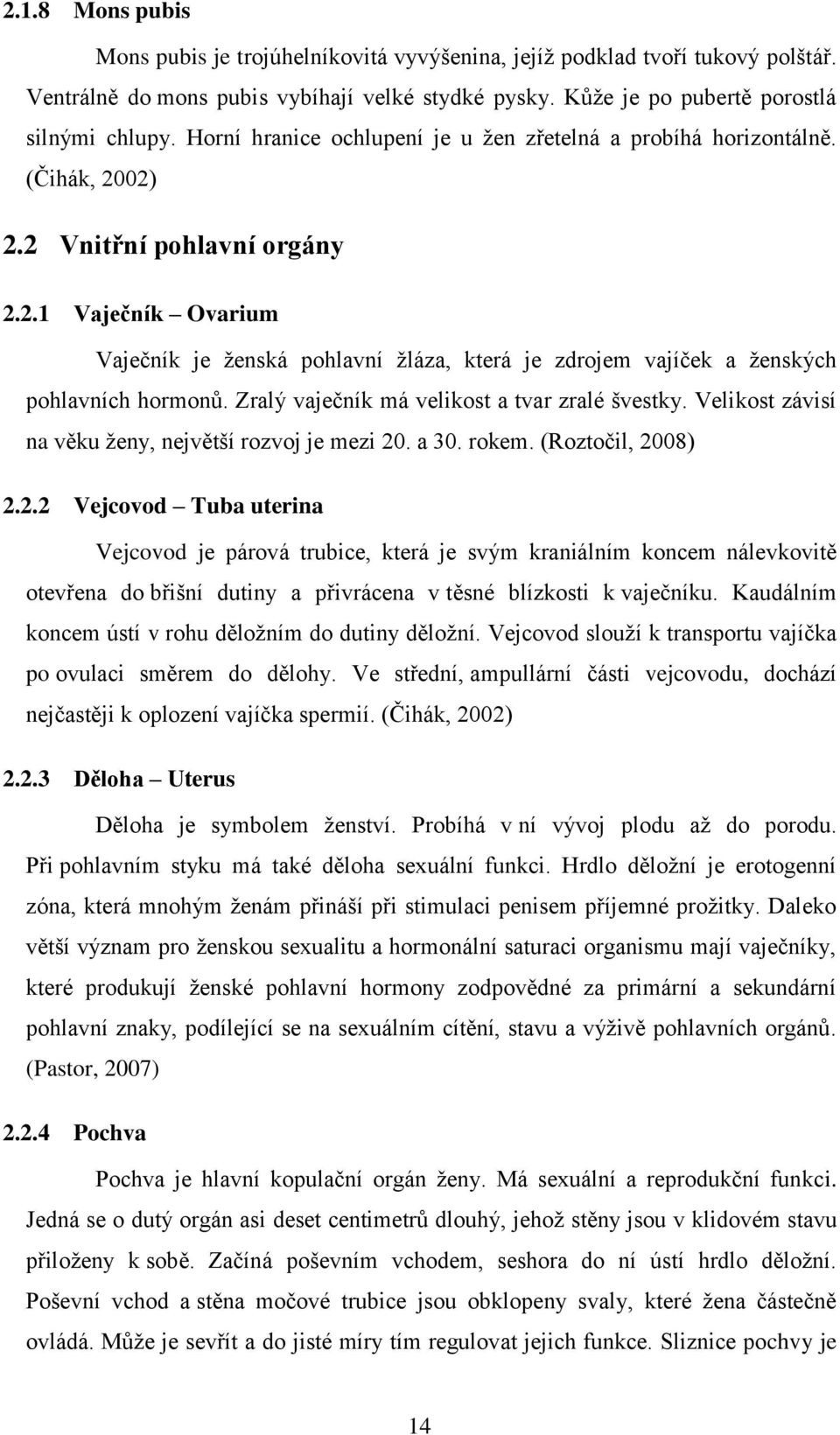 2.1.8 Mons pubis

Mons pubis je trojúhelníkovitá vyvýšenina, jejíž podklad tvoří tukový polštář. Ventrálně do mons pubis vybíhají velké stydké pysky. Kůže je po pubertě porostlá silnými chlupy. Horní hranice ochlupení je u žen zřetelná a probíhá horizontálně. (Čihák, 2002)

2.2 Vnitřní pohlavní orgány

2.2.1 Vaječník – Ovarium

Vaječník je ženská pohlavní žláza, která je zdrojem vajíček a ženských pohlavních hormonů. Zralý vaječník má velikost a tvar zralé švestky. Velikost závisí na věku ženy, největší rozvoj je mezi 20. a 30. rokem. (Roztočil, 2008)

2.2.2 Vejcovod – Tuba uterina

Vejcovod je párová trubice, která je svým kraniálním koncem nálevkovitě otevřena do břišní dutiny a přivrácena v těsné blízkosti k vaječníku. Kaudálním koncem ústí v rohu děložním do dutiny děložní. Vejcovod slouží k transportu vajíčka po ovulaci směrem do dělohy. Ve střední, ampullární části vejcovodu, dochází nejčastěji k oplození vajíčka spermií. (Čihák, 2002)

2.2.3 Děloha – Uterus

Děloha je symbolem ženství. Probíhá v ní vývoj plodu až do porodu. Při pohlavním styku má také děloha sexuální funkci. Hrdlo děložní je erotogenní zóna, která mnohým ženám přináší při stimulaci penisem příjemné prožitky. Daleko větší význam pro ženskou sexualitu a hormonální saturaci organismu mají vaječníky, které produkují ženské pohlavní hormony zodpovědné za primární a sekundární pohlavní znaky, podílející se na sexuálním cítění, stavu a výživě pohlavních orgánů. (Pastor, 2007)

2.2.4 Pochva

Pochva je hlavní kopulační orgán ženy. Má sexuální a reprodukční funkci. Jedná se o dutý orgán asi deset centimetrů dlouhý, jehož stěny jsou v klidovém stavu přiloženy k sobě. Začíná poševním vchodem, seshora do ní ústí hrdlo děložní. Poševní vchod a stěna močové trubice jsou obklopeny svaly, které žena částečně ovládá. Může je sevřít a do jisté míry tím regulovat jejich funkce. Sliznice pochvy je

14